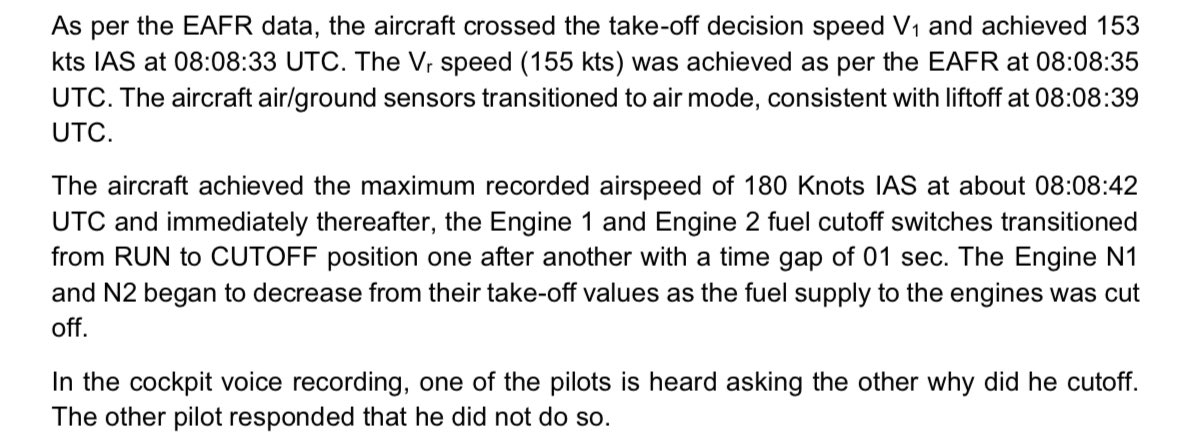 As per the EAFR data, the aircraft crossed the take-off decision speed $V_1$ and achieved 153 kts IAS at 08:08:33 UTC. The $V_r$ speed (155 kts) was achieved as per the EAFR at 08:08:35 UTC. The aircraft air/ground sensors transitioned to air mode, consistent with liftoff at 08:08:39 UTC.

The aircraft achieved the maximum recorded airspeed of 180 Knots IAS at about 08:08:42 UTC and immediately thereafter, the Engine 1 and Engine 2 fuel cutoff switches transitioned from RUN to CUTOFF position one after another with a time gap of 01 sec. The Engine N1 and N2 began to decrease from their take-off values as the fuel supply to the engines was cut off.

In the cockpit voice recording, one of the pilots is heard asking the other why did he cutoff. The other pilot responded that he did not do so.